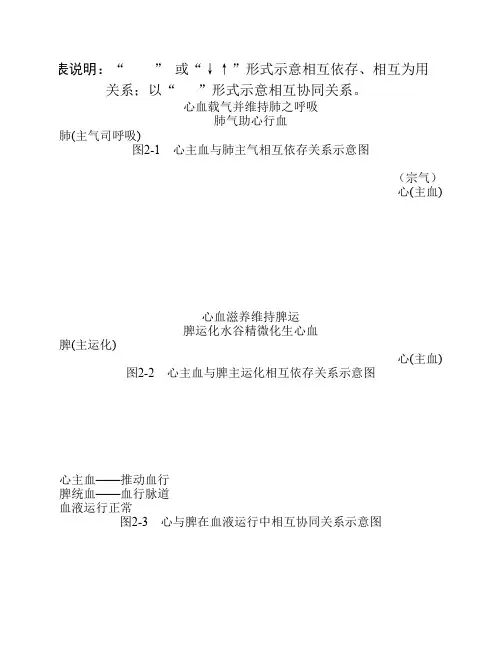 表说明：“　　” 或“↓↑”形式示意相互依存、相互为用关系；以“　　”形式示意相互协同关系。

心血载气并维持肺之呼吸
肺气助心行血
肺(主气司呼吸)
图2-1　心主血与肺主气相互依存关系示意图

（宗气）
心(主血)

心血滋养维持脾运
脾运化水谷精微化生心血
脾(主运化)
心(主血)
图2-2　心主血与脾主运化相互依存关系示意图

心主血——推动血行
脾统血——血行脉道
血液运行正常
图2-3　心与脾在血液运行中相互协同关系示意图